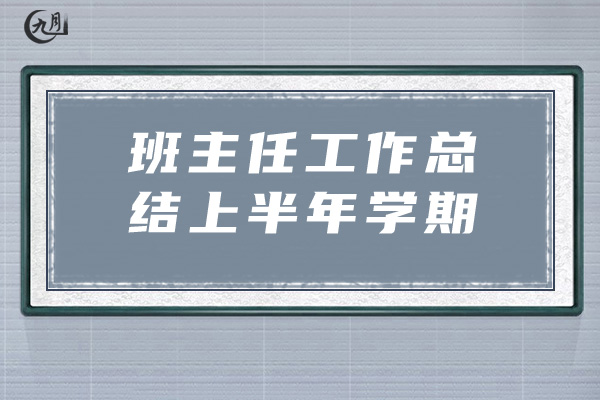 九月

班主任工作总结上半年学期